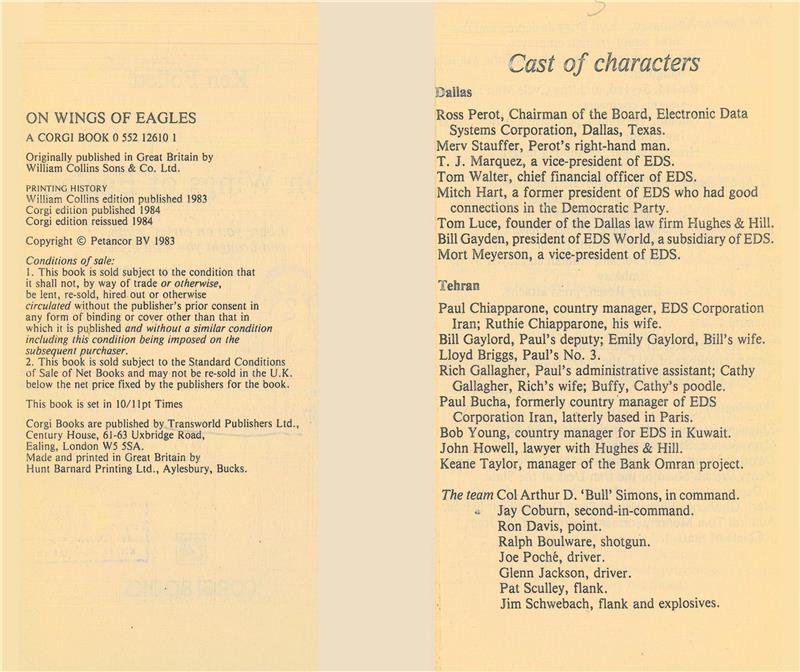 ON WINGS OF EAGLES

A CORGI BOOK 0 552 12610 1

Originally published in Great Britain by William Collins Sons & Co. Ltd.

PRINTING HISTORY
William Collins edition published 1983
Corgi edition published 1984
Corgi edition reissued 1984

Copyright © Petancor BV 1983

Conditions of sale:
1. This book is sold subject to the condition that it shall not, by way of trade or otherwise, be lent, re-sold, hired out or otherwise circulated without the publisher's prior consent in any form of binding or cover other than that in which it is published and without a similar condition including this condition being imposed on the subsequent purchaser.
2. This book is sold subject to the Standard Conditions of Sale of Net Books and may not be re-sold in the U.K. below the net price fixed by the publishers for the book.

This book is set in 10/11pt Times

Corgi Books are published by Transworld Publishers Ltd., Century House, 61-63 Uxbridge Road, Ealing, London W5 5SA.
Made and printed in Great Britain by Hunt Barnard Printing Ltd., Aylesbury, Bucks.

Cast of characters

Dallas

Ross Perot, Chairman of the Board, Electronic Data Systems Corporation, Dallas, Texas.
Merv Stauffer, Perot's right-hand man.
T. J. Marquez, a vice-president of EDS.
Tom Walter, chief financial officer of EDS.
Mitch Hart, a former president of EDS who had good connections in the Democratic Party.
Tom Luce, founder of the Dallas law firm Hughes & Hill.
Bill Gayden, president of EDS World, a subsidiary of EDS.
Mort Meyerson, a vice-president of EDS.

Tehran

Paul Chiapparone, country manager, EDS Corporation Iran; Ruthie Chiapparone, his wife.
Bill Gaylord, Paul's deputy; Emily Gaylord, Bill's wife.
Lloyd Briggs, Paul's No. 3.
Rich Gallagher, Paul's administrative assistant; Cathy Gallagher, Rich's wife; Buffy, Cathy's poodle.
Paul Bucha, formerly country manager of EDS Corporation Iran, latterly based in Paris.
Bob Young, country manager for EDS in Kuwait.
John Howell, lawyer with Hughes & Hill.
Keane Taylor, manager of the Bank Omran project.

The team Col Arthur D. 'Bull' Simons, in command.
Jay Coburn, second-in-command.
Ron Davis, point.
Ralph Boulware, shotgun.
Joe Poché, driver.
Glenn Jackson, driver.
Pat Sculley, flank.
Jim Schwebach, flank and explosives.